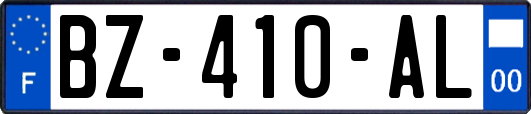 F
BZ-410-AL
00